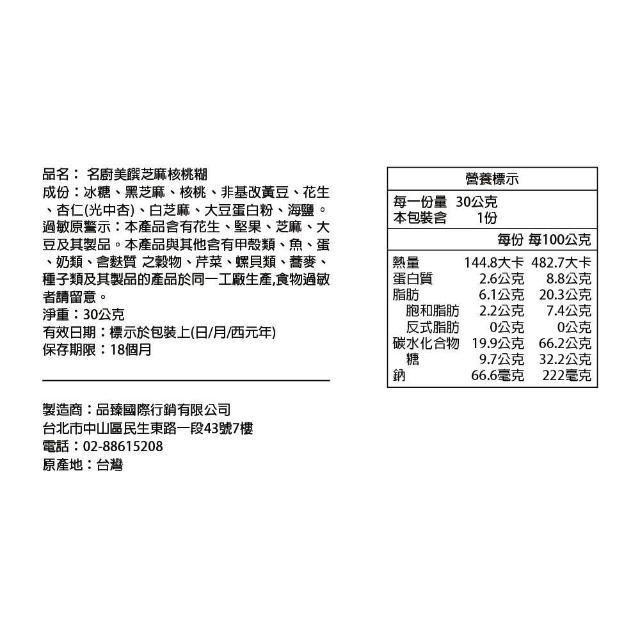 品名： 名廚美饌芝麻核桃糊
成份：冰糖、黑芝麻、核桃、非基改黃豆、花生、杏仁(光中杏)、白芝麻、大豆蛋白粉、海鹽。
過敏原警示：本產品含有花生、堅果、芝麻、大豆及其製品。本產品與其他含有甲殼類、魚、蛋、奶類、含麩質 之穀物、芹菜、螺貝類、蕎麥、種子類及其製品的產品於同一工廠生產,食物過敏者請留意。
淨重：30公克
有效日期：標示於包裝上(日/月/西元年)
保存期限：18個月

製造商：品臻國際行銷有限公司
台北市中山區民生東路一段43號7樓
電話：02-88615208
原產地：台灣

營養標示
每一份量 30公克
本包裝含 1份

| | 每份 | 每100公克 |
|---|---|---|
| 熱量 | 144.8大卡 | 482.7大卡 |
| 蛋白質 | 2.6公克 | 8.8公克 |
| 脂肪 | 6.1公克 | 20.3公克 |
| 飽和脂肪 | 2.2公克 | 7.4公克 |
| 反式脂肪 | 0公克 | 0公克 |
| 碳水化合物 | 19.9公克 | 66.2公克 |
| 糖 | 9.7公克 | 32.2公克 |
| 鈉 | 66.6毫克 | 222毫克 |